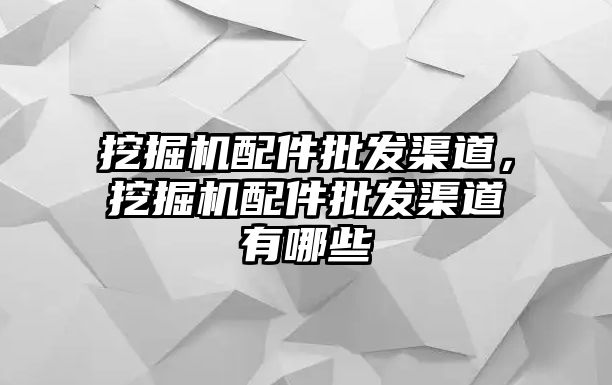 挖掘机配件批发渠道，挖掘机配件批发渠道有哪些